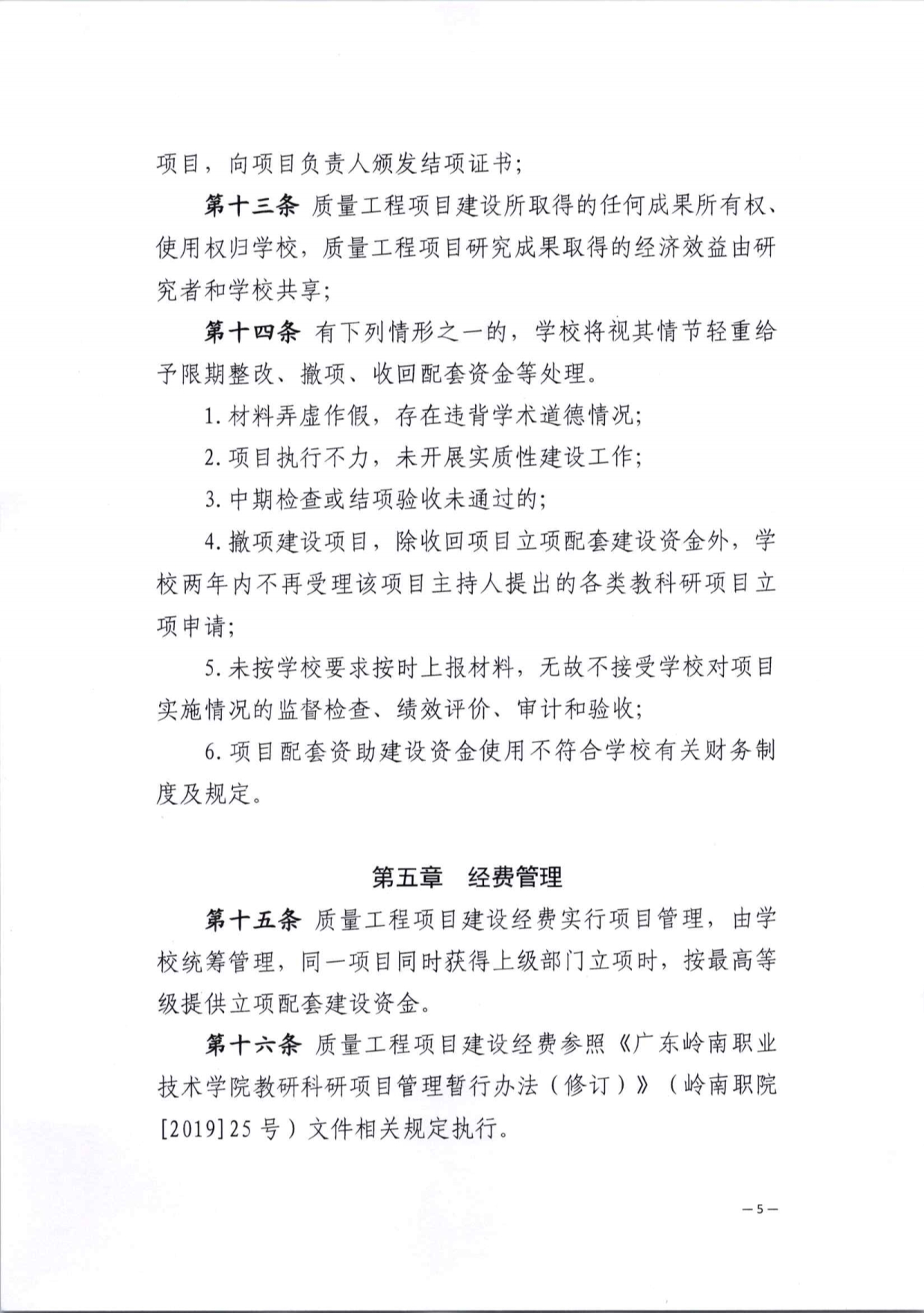 项目，向项目负责人颁发结项证书；

第十三条 质量工程项目建设所取得的任何成果所有权、使用权归学校，质量工程项目研究成果取得的经济效益由研究者和学校共享；

第十四条 有下列情形之一的，学校将视其情节轻重给予限期整改、撤项、收回配套资金等处理。

1. 材料弄虚作假，存在违背学术道德情况；

2. 项目执行不力，未开展实质性建设工作；

3. 中期检查或结项验收未通过的；

4. 撤项建设项目，除收回项目立项配套建设资金外，学校两年内不再受理该项目主持人提出的各类教科研项目立项申请；

5. 未按学校要求按时上报材料，无故不接受学校对项目实施情况的监督检查、绩效评价、审计和验收；

6. 项目配套资助建设资金使用不符合学校有关财务制度及规定。

第五章 经费管理

第十五条 质量工程项目建设经费实行项目管理，由学校统筹管理，同一项目同时获得上级部门立项时，按最高等级提供立项配套建设资金。

第十六条 质量工程项目建设经费参照《广东岭南职业技术学院教研科研项目管理暂行办法（修订）》（岭南职院[2019]25 号）文件相关规定执行。

—5—